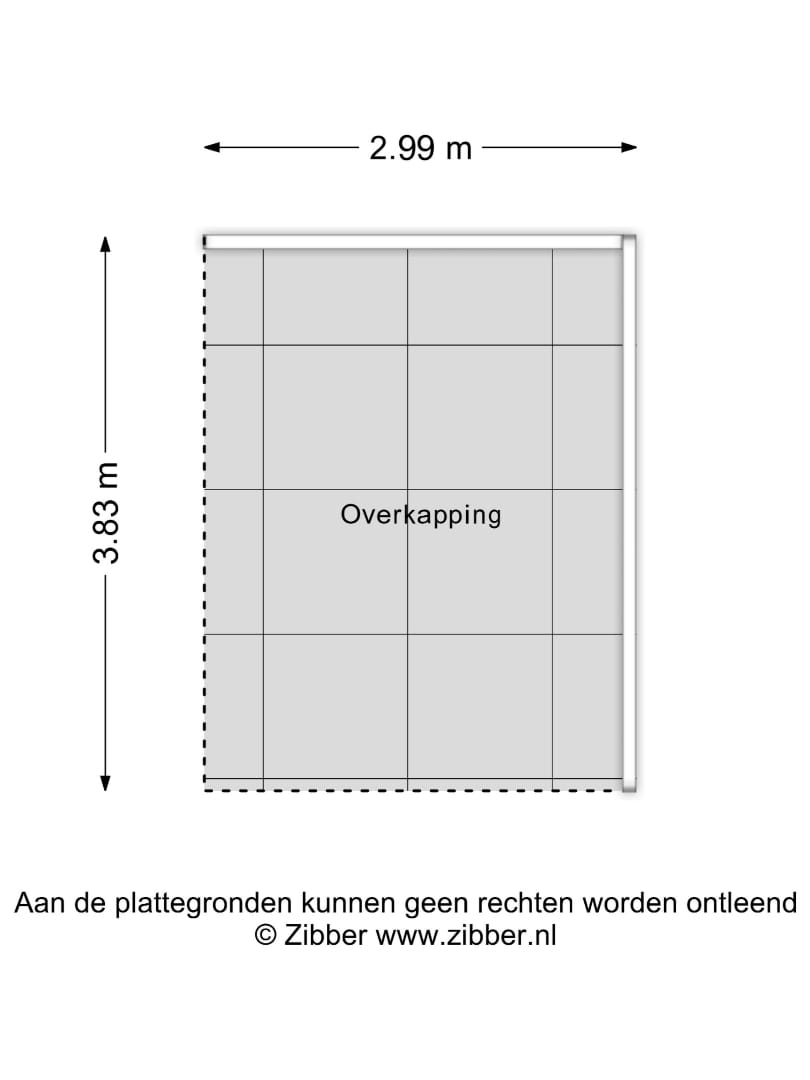 2.99 m

3.83 m

Overkapping

Aan de plattegronden kunnen geen rechten worden ontleend
© Zibber www.zibber.nl